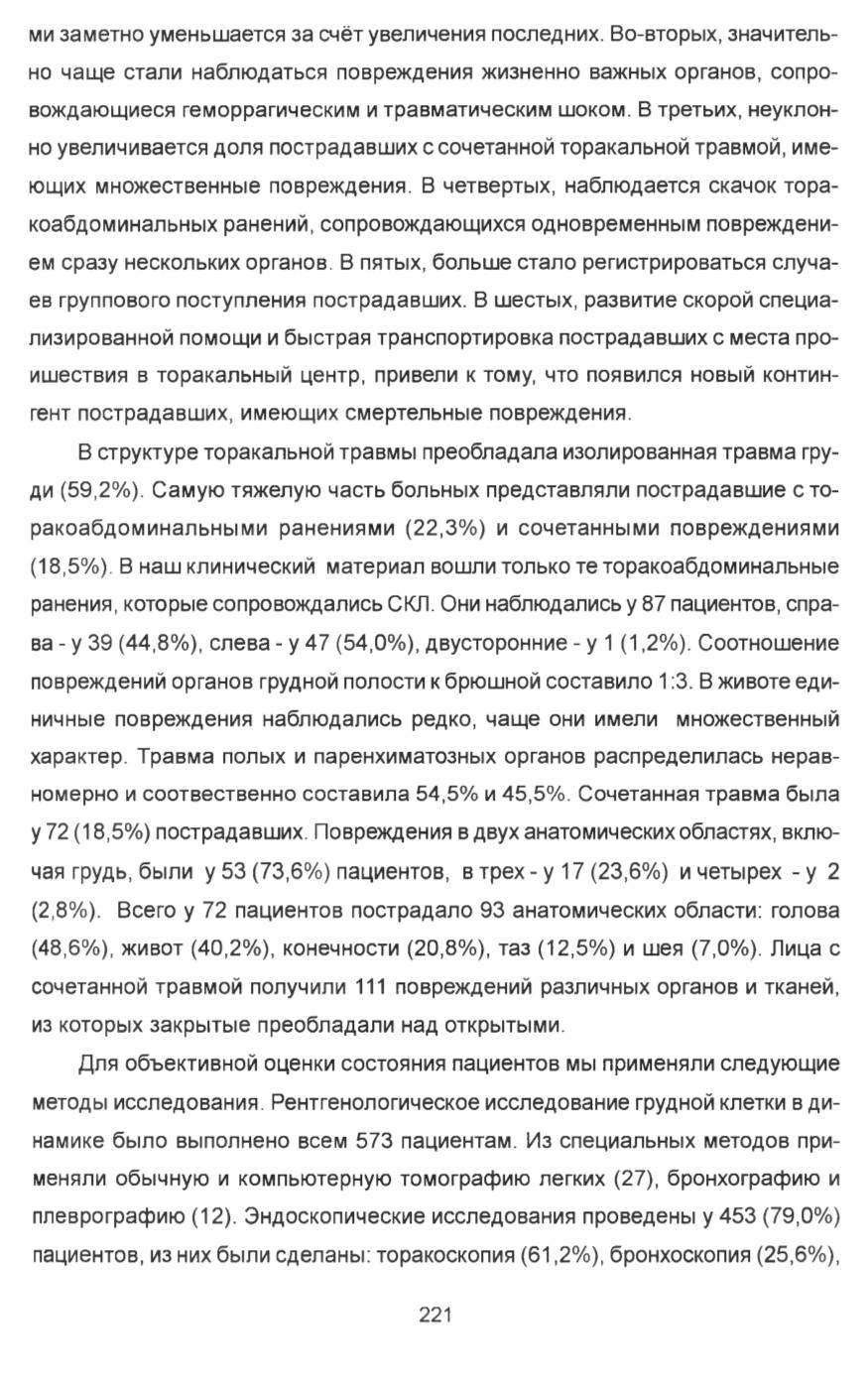 ми заметно уменьшается за счёт увеличения последних. Во-вторых, значительно чаще стали наблюдаться повреждения жизненно важных органов, сопровождающиеся геморрагическим и травматическим шоком. В третьих, неуклонно увеличивается доля пострадавших с сочетанной торакальной травмой, имеющих множественные повреждения. В четвертых, наблюдается скачок торакоабдоминальных ранений, сопровождающихся одновременным повреждением сразу нескольких органов. В пятых, больше стало регистрироваться случаев группового поступления пострадавших. В шестых, развитие скорой специализированной помощи и быстрая транспортировка пострадавших с места происшествия в торакальный центр, привели к тому, что появился новый контингент пострадавших, имеющих смертельные повреждения.

В структуре торакальной травмы преобладала изолированная травма груди (59,2%). Самую тяжелую часть больных представляли пострадавшие с торакоабдоминальными ранениями (22,3%) и сочетанными повреждениями (18,5%). В наш клинический материал вошли только те торакоабдоминальные ранения, которые сопровождались СКЛ. Они наблюдались у 87 пациентов, справа - у 39 (44,8%), слева - у 47 (54,0%), двусторонние - у 1 (1,2%). Соотношение повреждений органов грудной полости к брюшной составило 1:3. В животе единичные повреждения наблюдались редко, чаще они имели множественный характер. Травма полых и паренхиматозных органов распределилась неравномерно и соотвественно составила 54,5% и 45,5%. Сочетанная травма была у 72 (18,5%) пострадавших. Повреждения в двух анатомических областях, включая грудь, были у 53 (73,6%) пациентов, в трех - у 17 (23,6%) и четырех - у 2 (2,8%). Всего у 72 пациентов пострадало 93 анатомических области: голова (48,6%), живот (40,2%), конечности (20,8%), таз (12,5%) и шея (7,0%). Лица с сочетанной травмой получили 111 повреждений различных органов и тканей, из которых закрытые преобладали над открытыми.

Для объективной оценки состояния пациентов мы применяли следующие методы исследования. Рентгенологическое исследование грудной клетки в динамике было выполнено всем 573 пациентам. Из специальных методов применяли обычную и компьютерную томографию легких (27), бронхографию и плеврографию (12). Эндоскопические исследования проведены у 453 (79,0%) пациентов, из них были сделаны: торакоскопия (61,2%), бронхоскопия (25,6%),

221